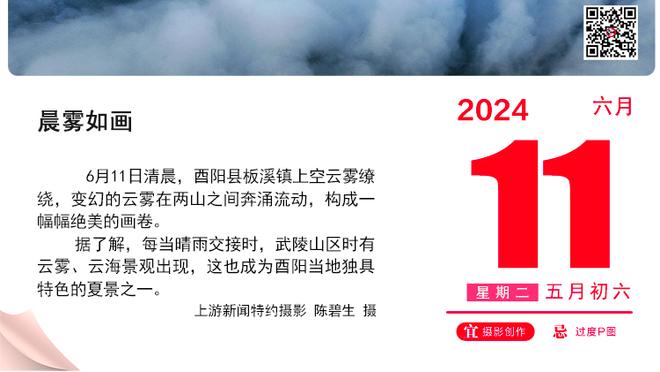 晨雾如画

6月11日清晨，酉阳县板溪镇上空云雾缭绕，变幻的云雾在两山之间奔涌流动，构成一幅幅绝美的画卷。

据了解，每当晴雨交接时，武陵山区时有云雾、云海景观出现，这也成为酉阳当地独具特色的夏景之一。

上游新闻特约摄影 陈碧生 摄

2024 六月

11

星期二 五月初六

宜 摄影创作 忌 过度P图